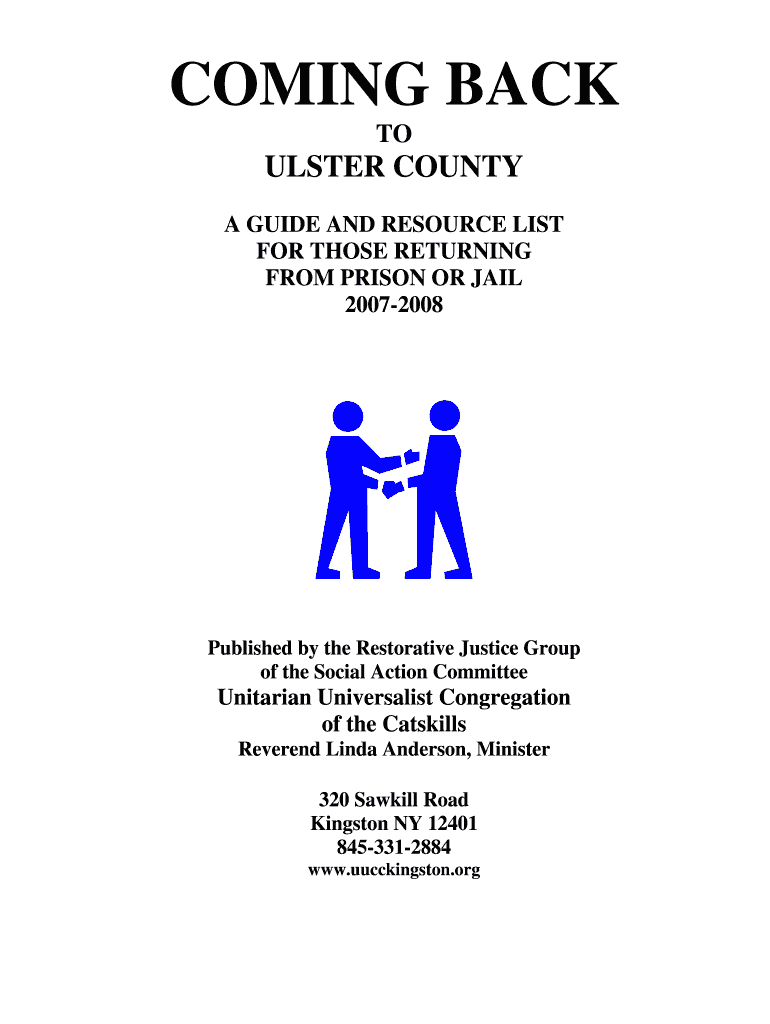 COMING BACK

TO

ULSTER COUNTY

A GUIDE AND RESOURCE LIST
FOR THOSE RETURNING
FROM PRISON OR JAIL
2007-2008

Published by the Restorative Justice Group
of the Social Action Committee
Unitarian Universalist Congregation
of the Catskills
Reverend Linda Anderson, Minister

320 Sawkill Road
Kingston NY 12401
845-331-2884
www.uucckingston.org